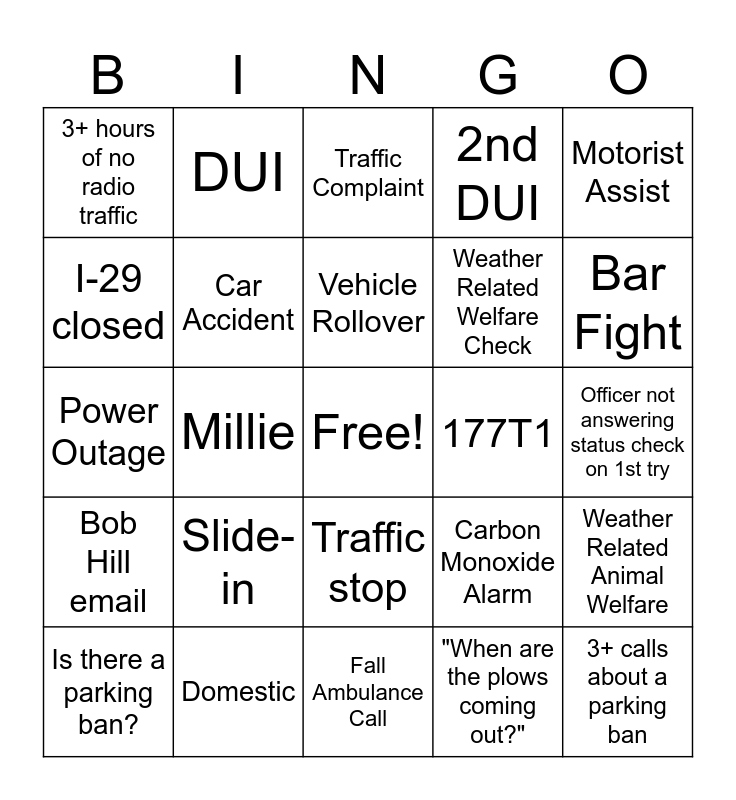 | B | I | N | G | O |
|---|---|---|---|---|
| 3+ hours of no radio traffic | DUI | Traffic Complaint | 2nd DUI | Motorist Assist |
| I-29 closed | Car Accident | Vehicle Rollover | Weather Related Welfare Check | Bar Fight |
| Power Outage | Millie | Free! | 177T1 | Officer not answering status check on 1st try |
| Bob Hill email | Slide-in | Traffic stop | Carbon Monoxide Alarm | Weather Related Animal Welfare |
| Is there a parking ban? | Domestic | Fall Ambulance Call | "When are the plows coming out?" | 3+ calls about a parking ban |